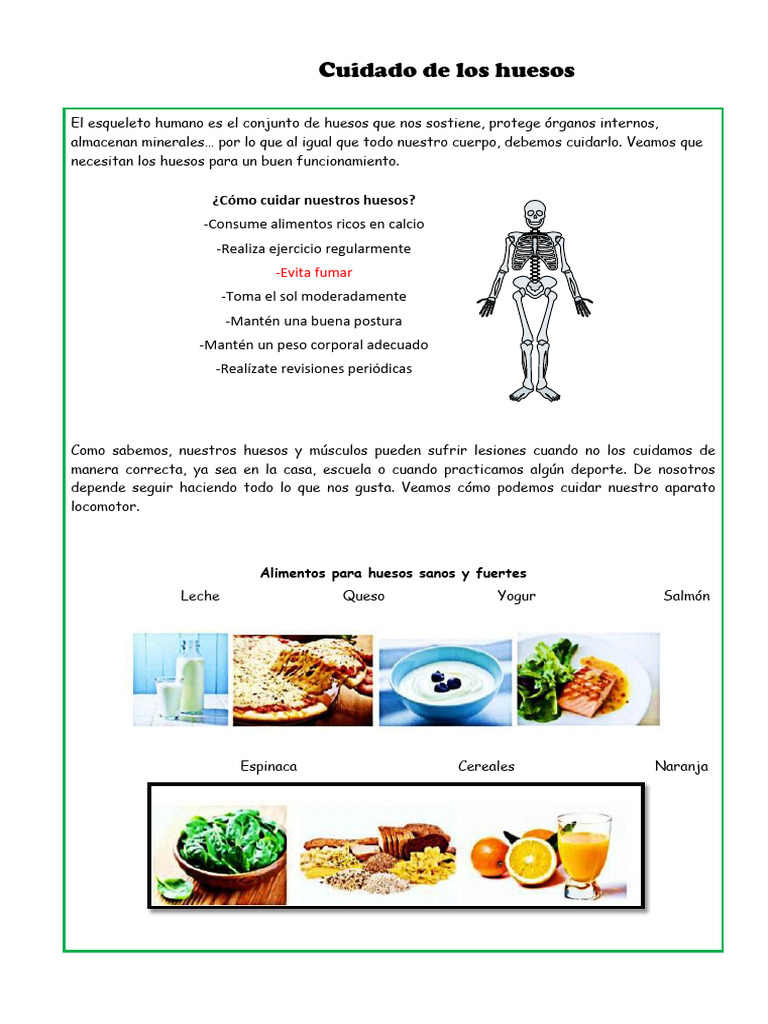 Cuidado de los huesos

El esqueleto humano es el conjunto de huesos que nos sostiene, protege órganos internos, almacenan minerales… por lo que al igual que todo nuestro cuerpo, debemos cuidarlo. Veamos que necesitan los huesos para un buen funcionamiento.

¿Cómo cuidar nuestros huesos?
-Consume alimentos ricos en calcio
-Realiza ejercicio regularmente
-Evita fumar
-Toma el sol moderadamente
-Mantén una buena postura
-Mantén un peso corporal adecuado
-Realízate revisiones periódicas

Como sabemos, nuestros huesos y músculos pueden sufrir lesiones cuando no los cuidamos de manera correcta, ya sea en la casa, escuela o cuando practicamos algún deporte. De nosotros depende seguir haciendo todo lo que nos gusta. Veamos cómo podemos cuidar nuestro aparato locomotor.

Alimentos para huesos sanos y fuertes
Leche Queso Yogur Salmón

Espinaca Cereales Naranja